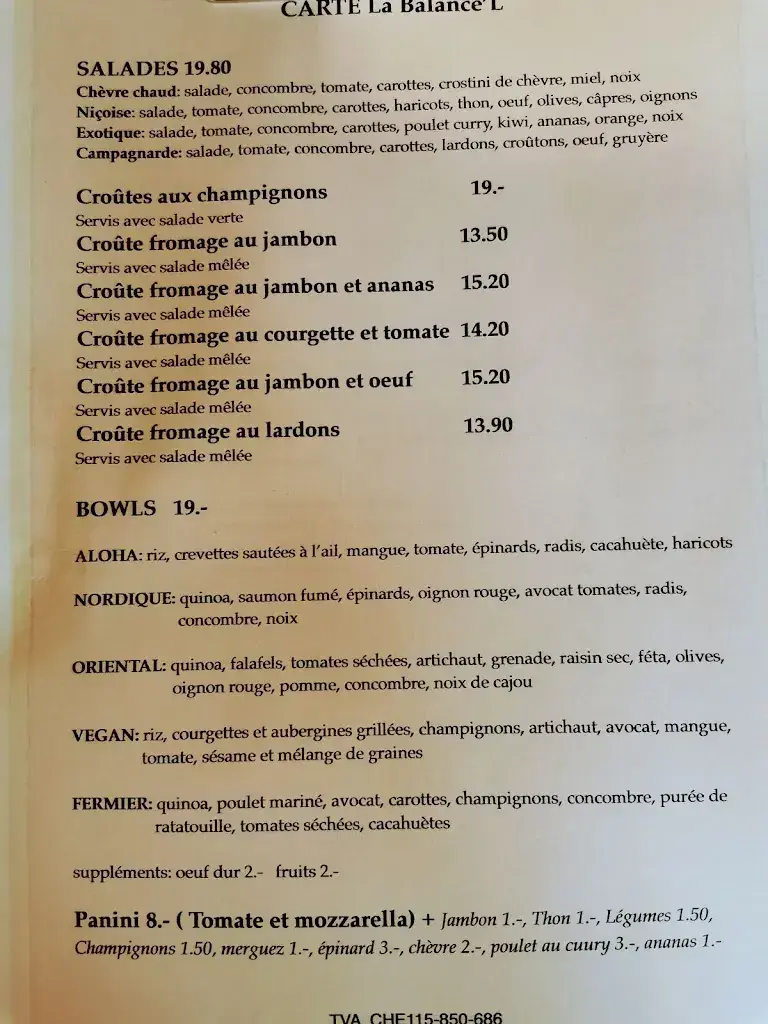 CARTE La Balance L

SALADES 19.80
Chèvre chaud: salade, concombre, tomate, carottes, crostini de chèvre, miel, noix
Niçoise: salade, tomate, concombre, carottes, haricots, thon, oeuf, olives, câpres, oignons
Exotique: salade, tomate, concombre, carottes, poulet curry, kiwi, ananas, orange, noix
Campagnarde: salade, tomate, concombre, carottes, lardons, croûtons, oeuf, gruyère

Croûtes aux champignons 19.-
Servis avec salade verte
Croûte fromage au jambon 13.50
Servis avec salade mêlée
Croûte fromage au jambon et ananas 15.20
Servis avec salade mêlée
Croûte fromage au courgette et tomate 14.20
Servis avec salade mêlée
Croûte fromage au jambon et oeuf 15.20
Servis avec salade mêlée
Croûte fromage au lardons 13.90
Servis avec salade mêlée

BOWLS 19.-

ALOHA: riz, crevettes sautées à l'ail, mangue, tomate, épinards, radis, cacahuète, haricots

NORDIQUE: quinoa, saumon fumé, épinards, oignon rouge, avocat tomates, radis, concombre, noix

ORIENTAL: quinoa, falafels, tomates séchées, artichaut, grenade, raisin sec, féta, olives, oignon rouge, pomme, concombre, noix de cajou

VEGAN: riz, courgettes et aubergines grillées, champignons, artichaut, avocat, mangue, tomate, sésame et mélange de graines

FERMIER: quinoa, poulet mariné, avocat, carottes, champignons, concombre, purée de ratatouille, tomates séchées, cacahuètes

suppléments: oeuf dur 2.- fruits 2.-

Panini 8.- ( Tomate et mozzarella) + Jambon 1.-, Thon 1.-, Légumes 1.50, Champignons 1.50, merguez 1.-, épinard 3.-, chèvre 2.-, poulet au cuury 3.-, ananas 1.-

TVA CHE115-850-686